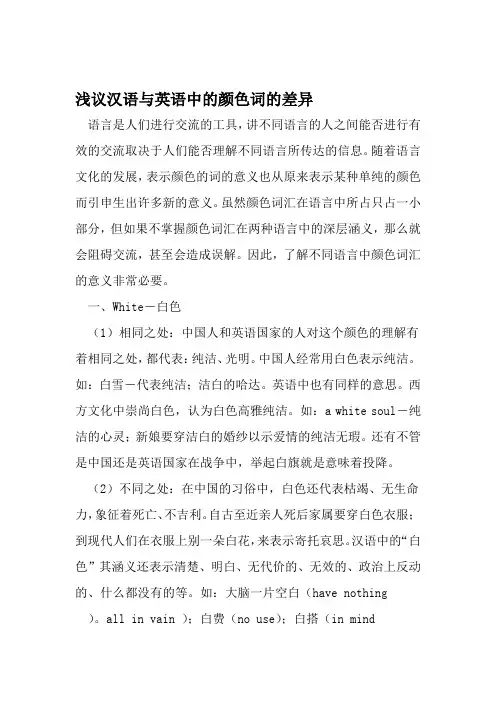 浅议汉语与英语中的颜色词的差异

语言是人们进行交流的工具，讲不同语言的人之间能否进行有效的交流取决于人们能否理解不同语言所传达的信息。随着语言文化的发展，表示颜色的词的意义也从原来表示某种单纯的颜色而引申生出许多新的意义。虽然颜色词汇在语言中所占只占一小部分，但如果不掌握颜色词汇在两种语言中的深层涵义，那么就会阻碍交流，甚至会造成误解。因此，了解不同语言中颜色词汇的意义非常必要。

一、White－白色

（1）相同之处：中国人和英语国家的人对这个颜色的理解有着相同之处，都代表：纯洁、光明。中国人经常用白色表示纯洁。如：白雪－代表纯洁；洁白的哈达。英语中也有同样的意思。西方文化中崇尚白色，认为白色高雅纯洁。如：a white soul－纯洁的心灵；新娘要穿洁白的婚纱以示爱情的纯洁无瑕。还有不管是中国还是英语国家在战争中，举起白旗就是意味着投降。

（2）不同之处：在中国的习俗中，白色还代表枯竭、无生命力，象征着死亡、不吉利。自古至近亲人死后家属要穿白色衣服；到现代人们在衣服上别一朵白花，来表示寄托哀思。汉语中的“白色”其涵义还表示清楚、明白、无代价的、无效的、政治上反动的、什么都没有的等。如：大脑一片空白（have nothing ）。all in vain ）；白费（no use）；白搭（in mind